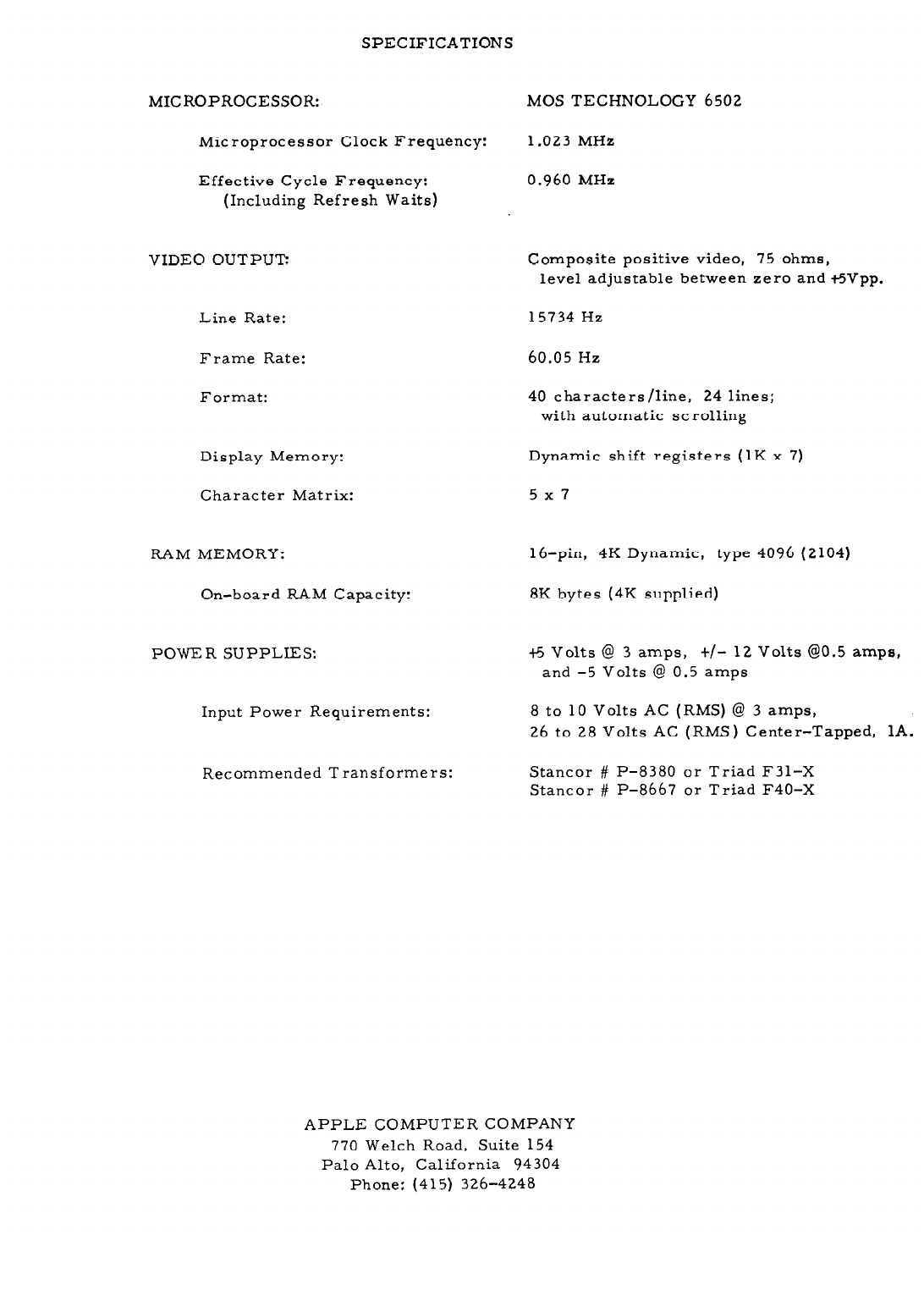 SPECIFICATIONS

MICROPROCESSOR: MOS TECHNOLOGY 6502

Microprocessor Clock Frequency: 1.023 MHz

Effective Cycle Frequency: (Including Refresh Waits) 0.960 MHz

VIDEO OUTPUT: Composite positive video, 75 ohms, level adjustable between zero and +5Vpp.

Line Rate: 15734 Hz

Frame Rate: 60.05 Hz

Format: 40 characters/line, 24 lines; with automatic scrolling

Display Memory: Dynamic shift registers (1K x 7)

Character Matrix: 5 x 7

RAM MEMORY: 16-pin, 4K Dynamic, type 4096 (2104)

On-board RAM Capacity: 8K bytes (4K supplied)

POWER SUPPLIES: +5 Volts @ 3 amps, +/- 12 Volts @0.5 amps, and -5 Volts @ 0.5 amps

Input Power Requirements: 8 to 10 Volts AC (RMS) @ 3 amps, 26 to 28 Volts AC (RMS) Center-Tapped, 1A.

Recommended Transformers: Stancor # P-8380 or Triad F31-X
Stancor # P-8667 or Triad F40-X

APPLE COMPUTER COMPANY
770 Welch Road, Suite 154
Palo Alto, California 94304
Phone: (415) 326-4248